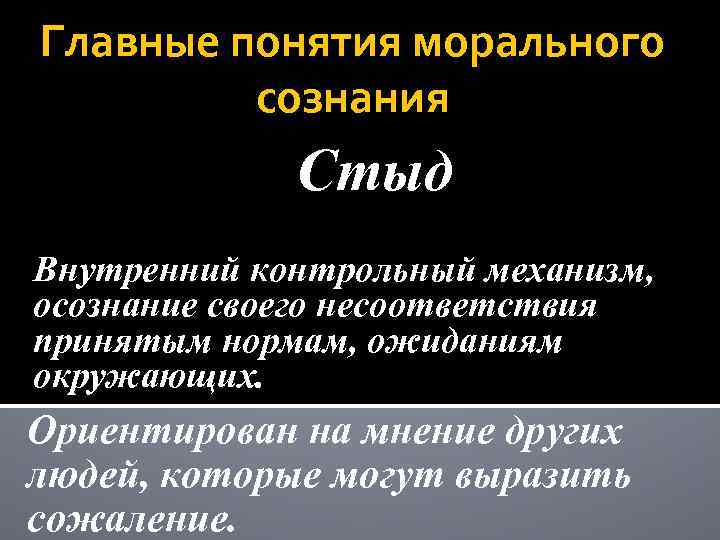 Главные понятия морального сознания

Стыд

Внутренний контрольный механизм, осознание своего несоответствия принятым нормам, ожиданиям окружающих.

Ориентирован на мнение других людей, которые могут выразить сожаление.